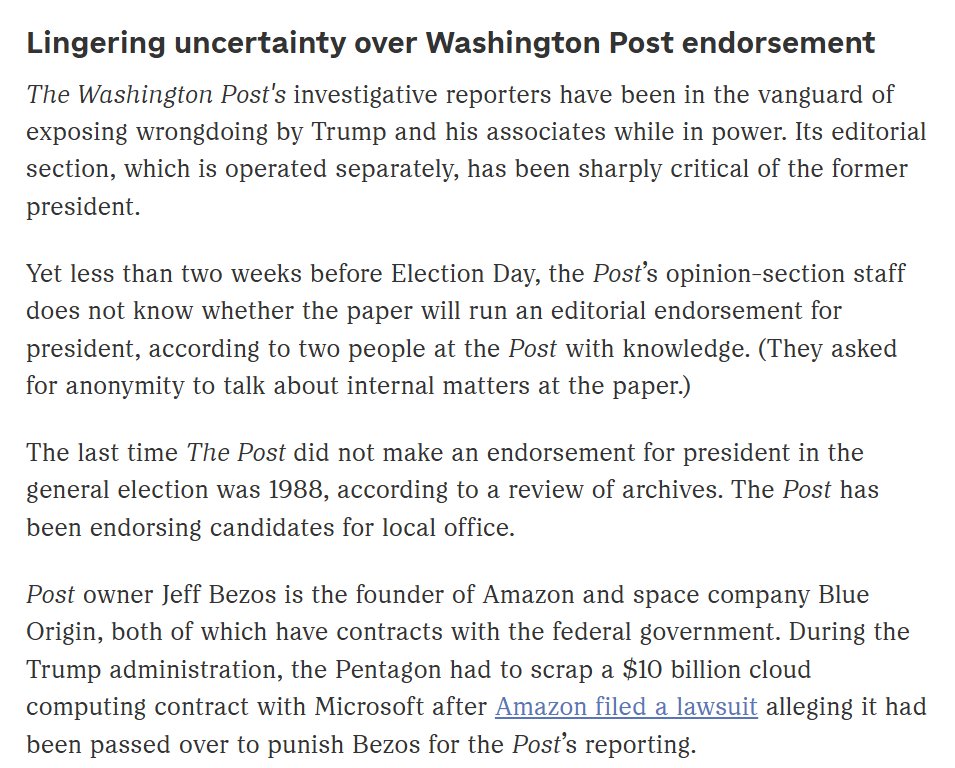 Lingering uncertainty over Washington Post endorsement

The Washington Post's investigative reporters have been in the vanguard of exposing wrongdoing by Trump and his associates while in power. Its editorial section, which is operated separately, has been sharply critical of the former president.

Yet less than two weeks before Election Day, the Post's opinion-section staff does not know whether the paper will run an editorial endorsement for president, according to two people at the Post with knowledge. (They asked for anonymity to talk about internal matters at the paper.)

The last time The Post did not make an endorsement for president in the general election was 1988, according to a review of archives. The Post has been endorsing candidates for local office.

Post owner Jeff Bezos is the founder of Amazon and space company Blue Origin, both of which have contracts with the federal government. During the Trump administration, the Pentagon had to scrap a \$10 billion cloud computing contract with Microsoft after Amazon filed a lawsuit alleging it had been passed over to punish Bezos for the Post's reporting.